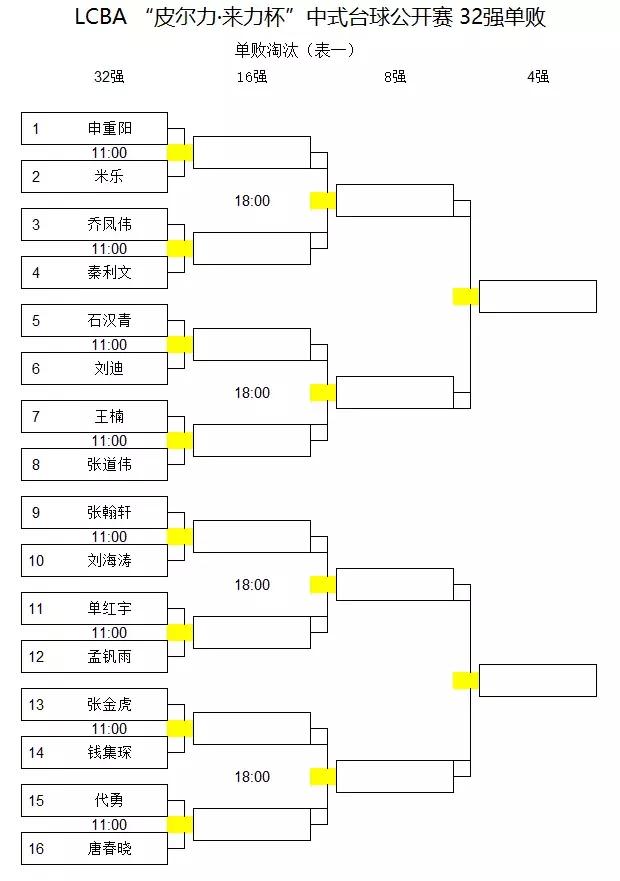 LCBA “皮尔力·来力杯”中式台球公开赛 32强单败

单败淘汰（表一）

32强
16强
8强
4强

1 申重阳
11:00
2 米乐

18:00

3 乔凤伟
11:00
4 秦利文

5 石汉青
11:00
6 刘迪

18:00

7 王楠
11:00
8 张道伟

9 张翰轩
11:00
10 刘海涛

18:00

11 单红宇
11:00
12 孟钒雨

13 张金虎
11:00
14 钱集琛

18:00

15 代勇
11:00
16 唐春晓